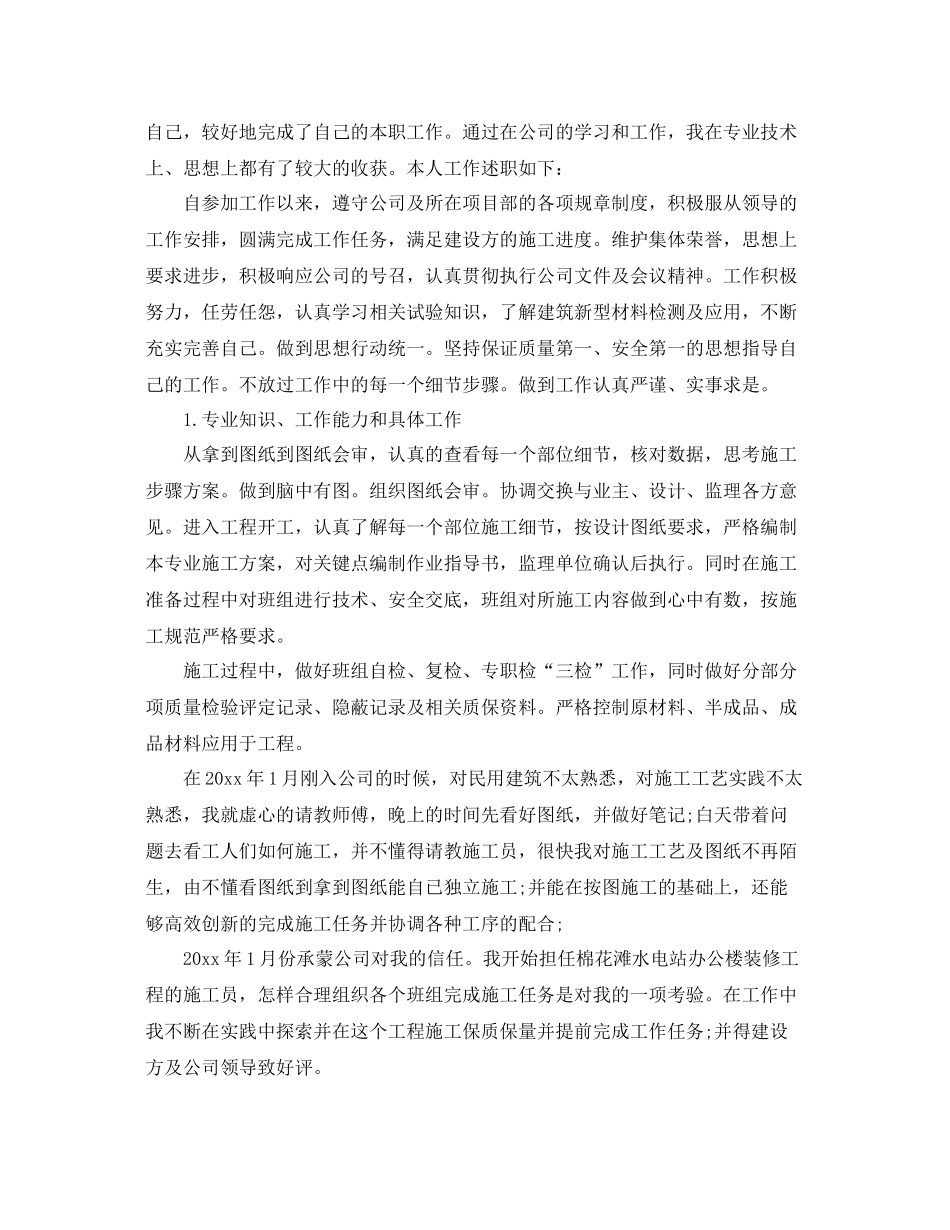 自己，较好地完成了自己的本职工作。通过在公司的学习和工作，我在专业技术上、思想上都有了较大的收获。本人工作述职如下：

自参加工作以来，遵守公司及所在项目部的各项规章制度，积极服从领导的工作安排，圆满完成工作任务，满足建设方的施工进度。维护集体荣誉，思想上要求进步，积极响应公司的号召，认真贯彻执行公司文件及会议精神。工作积极努力，任劳任怨，认真学习相关试验知识，了解建筑新型材料检测及应用，不断充实完善自己。做到思想行动统一。坚持保证质量第一、安全第一的思想指导自己的工作。不放过工作中的每一个细节步骤。做到工作认真严谨、实事求是。

1.专业知识、工作能力和具体工作

从拿到图纸到图纸会审，认真的查看每一个部位细节，核对数据，思考施工步骤方案。做到脑中有图。组织图纸会审。协调交换与业主、设计、监理各方意见。进入工程开工，认真了解每一个部位施工细节，按设计图纸要求，严格编制本专业施工方案，对关键点编制作业指导书，监理单位确认后执行。同时在施工准备过程中对班组进行技术、安全交底，班组对所施工内容做到心中有数，按施工规范严格要求。

施工过程中，做好班组自检、复检、专职检“三检”工作，同时做好分部分项质量检验评定记录、隐蔽记录及相关质保资料。严格控制原材料、半成品、成品材料应用于工程。

在20xx年1月刚入公司的时候，对民用建筑不太熟悉，对施工工艺实践不太熟悉，我就虚心的请教师傅，晚上的时间先看好图纸，并做好笔记;白天带着问题去看工人们如何施工，并不懂得请教施工员，很快我对施工工艺及图纸不再陌生，由不懂看图纸到拿到图纸能自己独立施工;并能在按图施工的基础上，还能够高效创新的完成施工任务并协调各种工序的配合;

20xx年1月份承蒙公司对我的信任。我开始担任棉花滩水电站办公楼装修工程的施工员，怎样合理组织各个班组完成施工任务是对我的一项考验。在工作中我不断在实践中探索并在这个工程施工保质保量并提前完成工作任务;并得建设方及公司领导致好评。